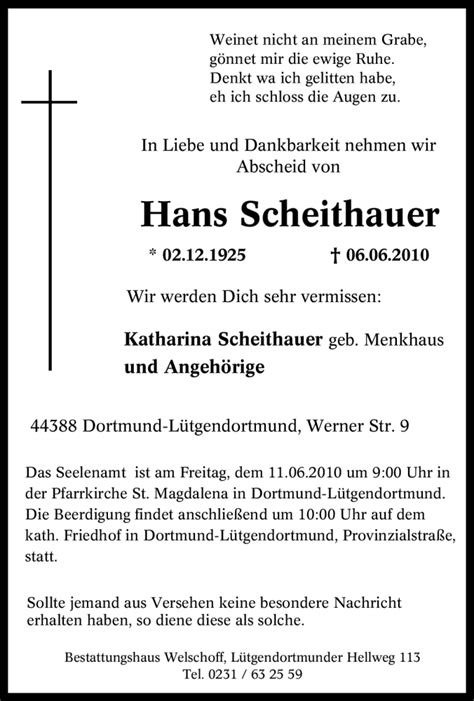 Weinet nicht an meinem Grabe,
gönnet mir die ewige Ruhe.
Denkt wa ich gelitten habe,
eh ich schloss die Augen zu.

In Liebe und Dankbarkeit nehmen wir Abscheid von

Hans Scheithauer

* 02.12.1925 † 06.06.2010

Wir werden Dich sehr vermissen:

Katharina Scheithauer geb. Menkhaus
und Angehörige

44388 Dortmund-Lütgendortmund, Werner Str. 9

Das Seelenamt ist am Freitag, dem 11.06.2010 um 9:00 Uhr in der Pfarrkirche St. Magdalena in Dortmund-Lütgendortmund. Die Beerdigung findet anschließend um 10:00 Uhr auf dem kath. Friedhof in Dortmund-Lütgendortmund, Provinzialstraße, statt.

Sollte jemand aus Versehen keine besondere Nachricht erhalten haben, so diene diese als solche.

Bestattungshaus Welschoff, Lütgendortmunder Hellweg 113
Tel. 0231 / 63 25 59